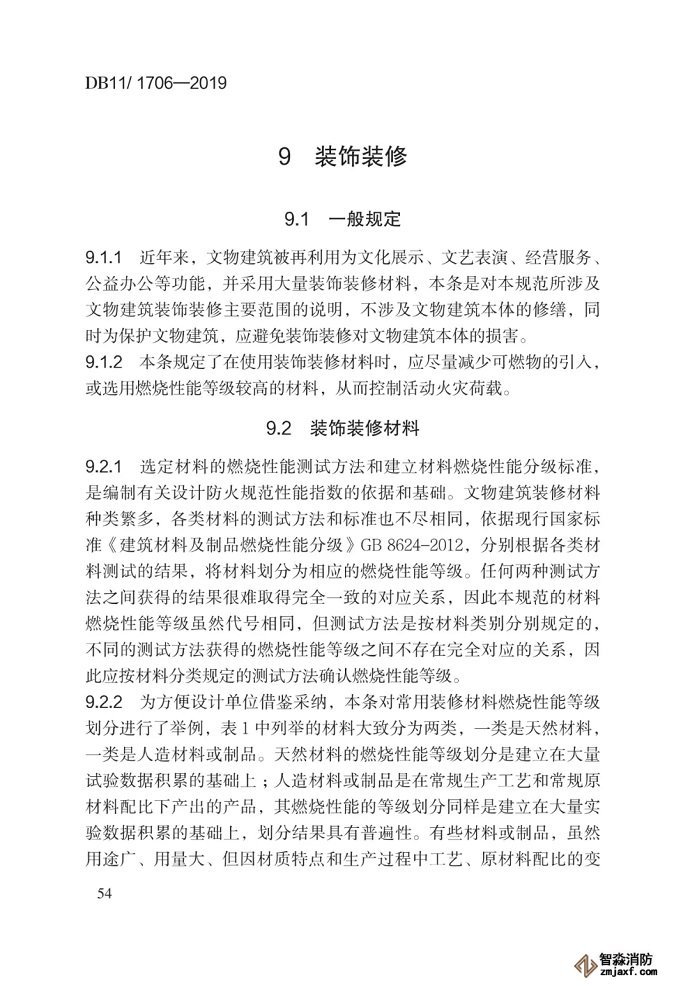 DB11/ 1706—2019

9 装饰装修

9.1 一般规定

9.1.1 近年来，文物建筑被再利用为文化展示、文艺表演、经营服务、公益办公等功能，并采用大量装饰装修材料，本条是对本规范所涉及文物建筑装饰装修主要范围的说明，不涉及文物建筑本体的修缮，同时为保护文物建筑，应避免装饰装修对文物建筑本体的损害。
9.1.2 本条规定了在使用装饰装修材料时，应尽量减少可燃物的引入，或选用燃烧性能等级较高的材料，从而控制活动火灾荷载。

9.2 装饰装修材料

9.2.1 选定材料的燃烧性能测试方法和建立材料燃烧性能分级标准，是编制有关设计防火规范性能指数的依据和基础。文物建筑装修材料种类繁多，各类材料的测试方法和标准也不尽相同，依据现行国家标准《建筑材料及制品燃烧性能分级》GB 8624-2012，分别根据各类材料测试的结果，将材料划分为相应的燃烧性能等级。任何两种测试方法之间获得的结果很难取得完全一致的对应关系，因此本规范的材料燃烧性能等级虽然代号相同，但测试方法是按材料类别分别规定的，不同的测试方法获得的燃烧性能等级之间不存在完全对应的关系，因此应按材料分类规定的测试方法确认燃烧性能等级。
9.2.2 为方便设计单位借鉴采纳，本条对常用装修材料燃烧性能等级划分进行了举例，表 1 中列举的材料大致分为两类，一类是天然材料，一类是人造材料或制品。天然材料的燃烧性能等级划分是建立在大量试验数据积累的基础上；人造材料或制品是在常规生产工艺和常规原材料配比下产出的产品，其燃烧性能的等级划分同样是建立在大量实验数据积累的基础上，划分结果具有普遍性。有些材料或制品，虽然用途广、用量大、但因材质特点和生产过程中工艺、原材料配比的变

54

智淼消防
zmjaxf.com